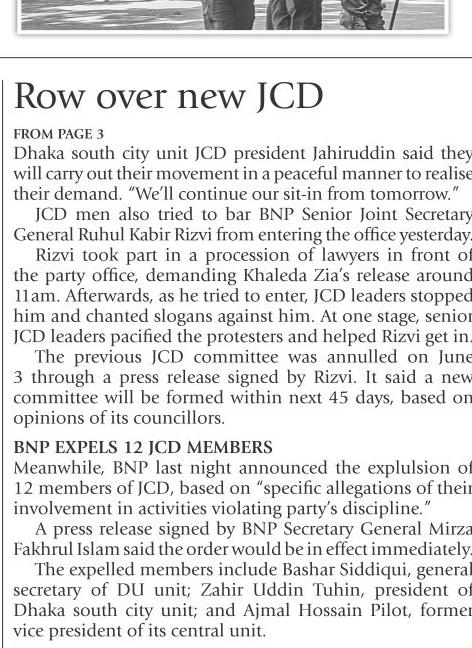 Row over new JCD

FROM PAGE 3

Dhaka south city unit JCD president Jahiruddin said they will carry out their movement in a peaceful manner to realise their demand. "We'll continue our sit-in from tomorrow."

JCD men also tried to bar BNP Senior Joint Secretary General Ruhul Kabir Rizvi from entering the office yesterday.

Rizvi took part in a procession of lawyers in front of the party office, demanding Khaleda Zia's release around 11am. Afterwards, as he tried to enter, JCD leaders stopped him and chanted slogans against him. At one stage, senior JCD leaders pacified the protesters and helped Rizvi get in.

The previous JCD committee was annulled on June 3 through a press release signed by Rizvi. It said a new committee will be formed within next 45 days, based on opinions of its councillors.

BNP EXPELS 12 JCD MEMBERS

Meanwhile, BNP last night announced the explulsion of 12 members of JCD, based on "specific allegations of their involvement in activities violating party's discipline."

A press release signed by BNP Secretary General Mirza Fakhrul Islam said the order would be in effect immediately.

The expelled members include Bashar Siddiqui, general secretary of DU unit; Zahir Uddin Tuhin, president of Dhaka south city unit; and Ajmal Hossain Pilot, former vice president of its central unit.